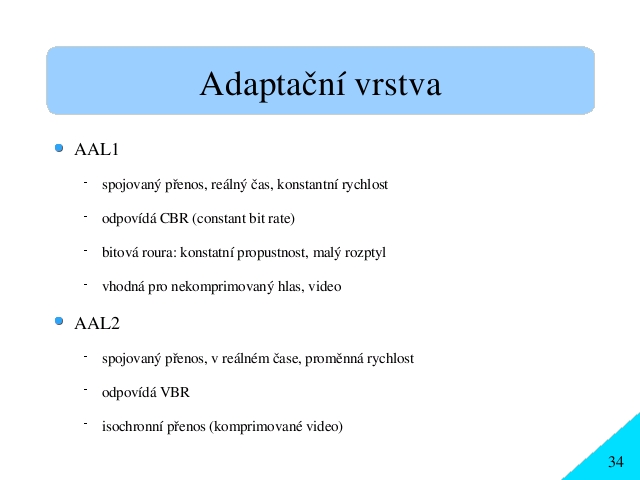 Adaptační vrstva

AAL1

- spojovaný přenos, reálný čas, konstantní rychlost
- odpovídá CBR (constant bit rate)
- bitová roura: konstatní propustnost, malý rozptyl
- vhodná pro nekomprimovaný hlas, video

AAL2

- spojovaný přenos, v reálném čase, proměnná rychlost
- odpovídá VBR
- isochronní přenos (komprimované video)

34